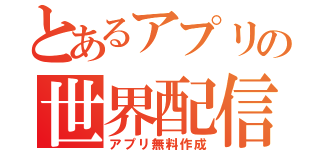 とあるアプリの
世界配信
アプリ無料作成